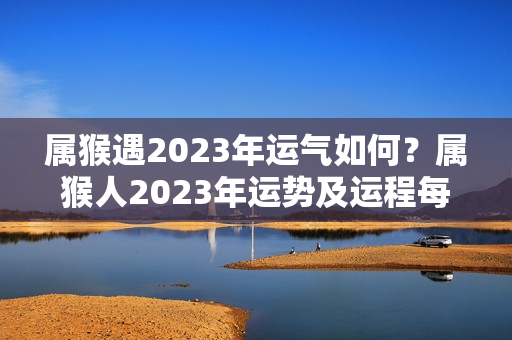 属猴遇2023年运气如何？属猴人2023年运势及运程每